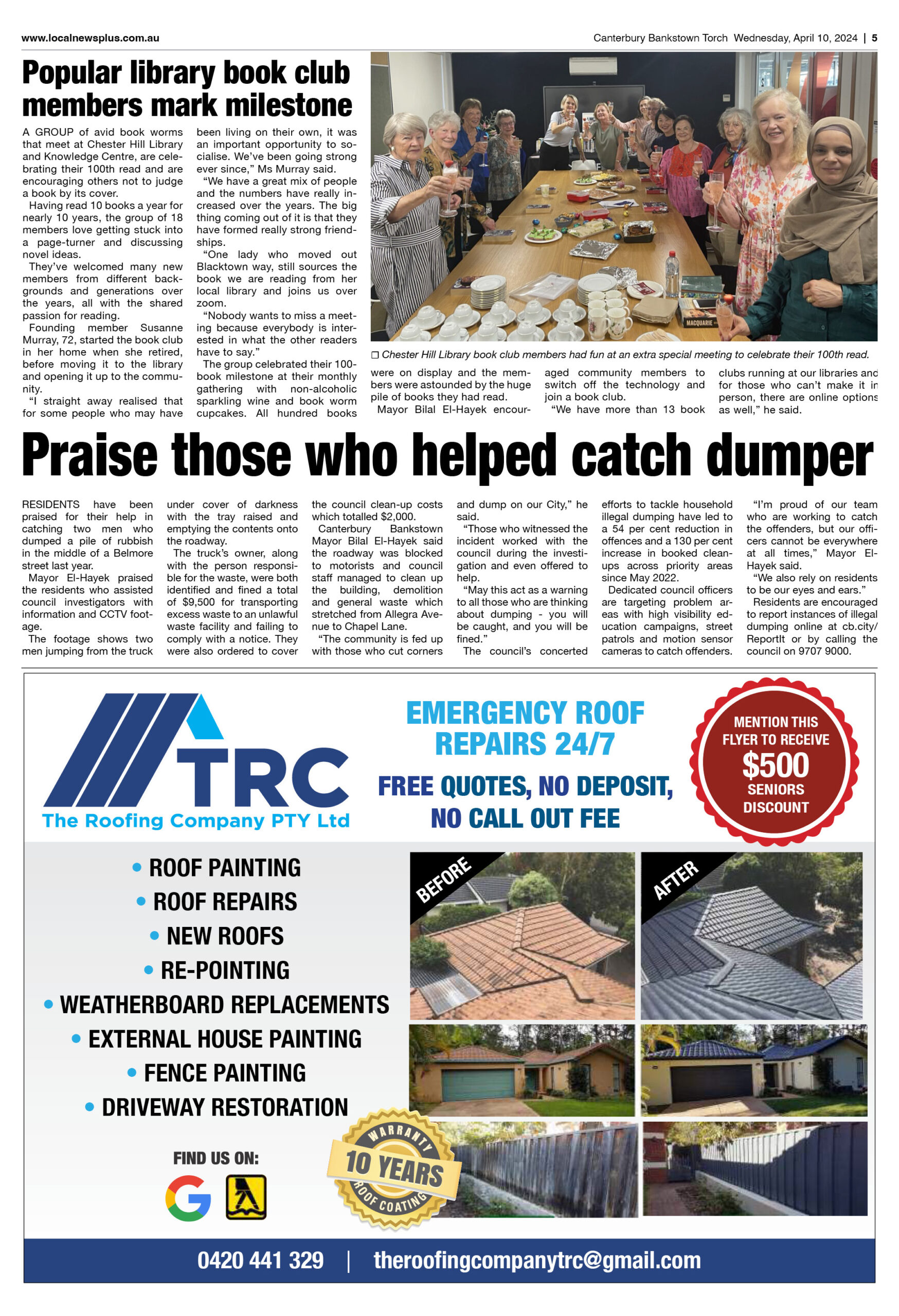 www.localnewsplus.com.au

Canterbury Bankstown Torch Wednesday, April 10, 2024 | 5

Popular library book club members mark milestone

A GROUP of avid book worms that meet at Chester Hill Library and Knowledge Centre, are celebrating their 100th read and are encouraging others not to judge a book by its cover.

Having read 10 books a year for nearly 10 years, the group of 18 members love getting stuck into a page-turner and discussing novel ideas.

They've welcomed many new members from different backgrounds and generations over the years, all with the shared passion for reading.

Founding member Susanne Murray, 72, started the book club in her home when she retired, before moving it to the library and opening it up to the community.

"I straight away realised that for some people who may have been living on their own, it was an important opportunity to socialise. We've been going strong ever since," Ms Murray said.

"We have a great mix of people and the numbers have really increased over the years. The big thing coming out of it is that they have formed really strong friendships.

"One lady who moved out Blacktown way, still sources the book we are reading from her local library and joins us over zoom.

"Nobody wants to miss a meeting because everybody is interested in what the other readers have to say."

The group celebrated their 100-book milestone at their monthly gathering with non-alcoholic sparkling wine and book worm cupcakes. All hundred books were on display and the members were astounded by the huge pile of books they had read.

Mayor Bilal El-Hayek encouraged community members to switch off the technology and join a book club.

"We have more than 13 book clubs running at our libraries and for those who can't make it in person, there are online options as well," he said.

MACQUARIE

❑ Chester Hill Library book club members had fun at an extra special meeting to celebrate their 100th read.

Praise those who helped catch dumper

RESIDENTS have been praised for their help in catching two men who dumped a pile of rubbish in the middle of a Belmore street last year.

Mayor El-Hayek praised the residents who assisted council investigators with information and CCTV footage.

The footage shows two men jumping from the truck under cover of darkness with the tray raised and emptying the contents onto the roadway.

The truck's owner, along with the person responsible for the waste, were both identified and fined a total of $9,500 for transporting excess waste to an unlawful waste facility and failing to comply with a notice. They were also ordered to cover the council clean-up costs which totalled $2,000.

Canterbury Bankstown Mayor Bilal El-Hayek said the roadway was blocked to motorists and council staff managed to clean up the building, demolition and general waste which stretched from Allegra Avenue to Chapel Lane.

"The community is fed up with those who cut corners and dump on our City," he said.

"Those who witnessed the incident worked with the council during the investigation and even offered to help.

"May this act as a warning to all those who are thinking about dumping - you will be caught, and you will be fined."

The council's concerted efforts to tackle household illegal dumping have led to a 54 per cent reduction in offences and a 130 per cent increase in booked clean-ups across priority areas since May 2022.

Dedicated council officers are targeting problem areas with high visibility education campaigns, street patrols and motion sensor cameras to catch offenders.

"I'm proud of our team who are working to catch the offenders, but our officers cannot be everywhere at all times," Mayor El-Hayek said.

"We also rely on residents to be our eyes and ears."

Residents are encouraged to report instances of illegal dumping online at cb.city/ReportIt or by calling the council on 9707 9000.

TRC
The Roofing Company PTY Ltd

EMERGENCY ROOF REPAIRS 24/7

FREE QUOTES, NO DEPOSIT, NO CALL OUT FEE

MENTION THIS FLYER TO RECEIVE $500 SENIORS DISCOUNT

• ROOF PAINTING
• ROOF REPAIRS
• NEW ROOFS
• RE-POINTING
• WEATHERBOARD REPLACEMENTS
• EXTERNAL HOUSE PAINTING
• FENCE PAINTING
• DRIVEWAY RESTORATION

BEFORE
AFTER

FIND US ON:

WARRANTY 10 YEARS ROOF COATING

0420 441 329 | theroofingcompanytrc@gmail.com